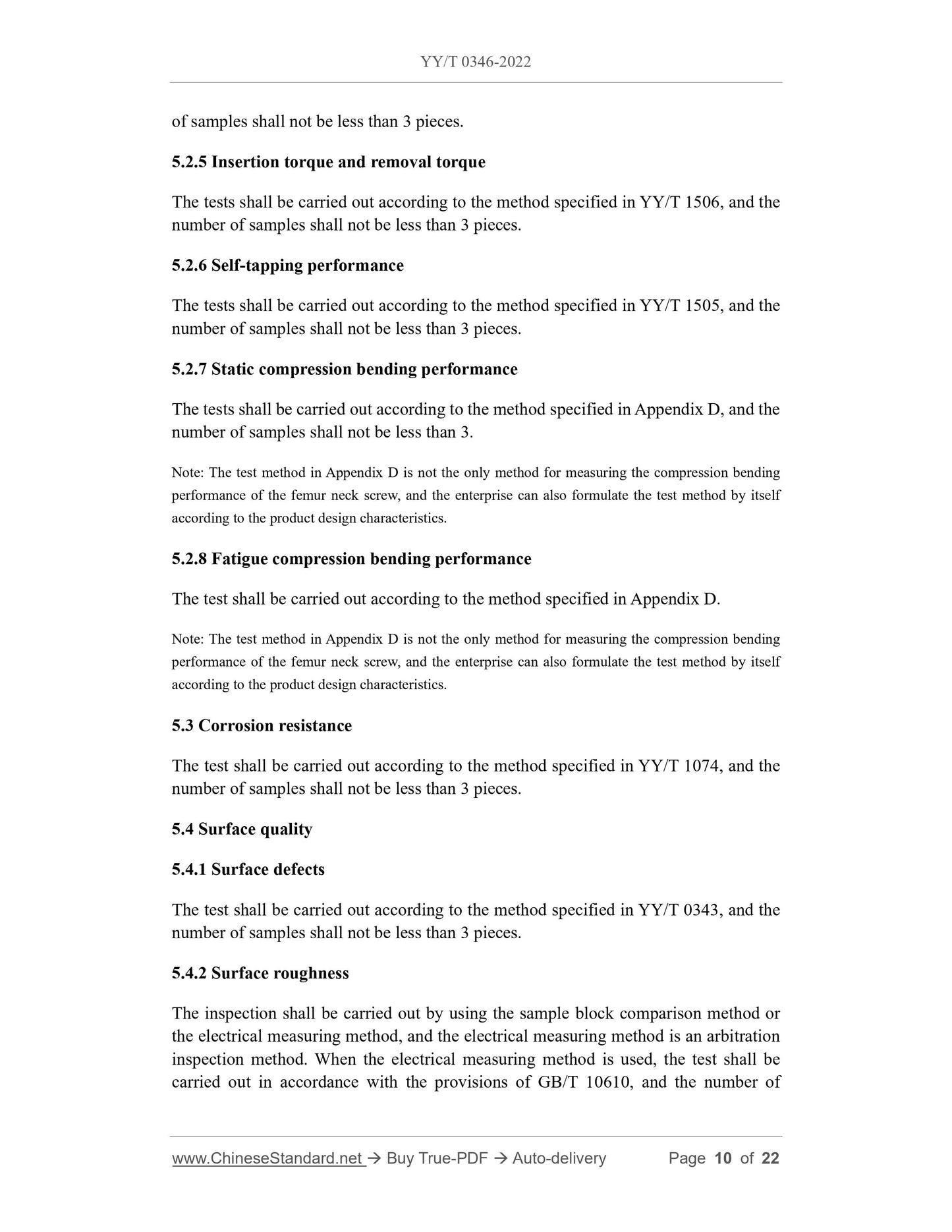 YY/T 0346-2022

of samples shall not be less than 3 pieces.

5.2.5 Insertion torque and removal torque

The tests shall be carried out according to the method specified in YY/T 1506, and the number of samples shall not be less than 3 pieces.

5.2.6 Self-tapping performance

The tests shall be carried out according to the method specified in YY/T 1505, and the number of samples shall not be less than 3 pieces.

5.2.7 Static compression bending performance

The tests shall be carried out according to the method specified in Appendix D, and the number of samples shall not be less than 3.

Note: The test method in Appendix D is not the only method for measuring the compression bending performance of the femur neck screw, and the enterprise can also formulate the test method by itself according to the product design characteristics.

5.2.8 Fatigue compression bending performance

The test shall be carried out according to the method specified in Appendix D.

Note: The test method in Appendix D is not the only method for measuring the compression bending performance of the femur neck screw, and the enterprise can also formulate the test method by itself according to the product design characteristics.

5.3 Corrosion resistance

The test shall be carried out according to the method specified in YY/T 1074, and the number of samples shall not be less than 3 pieces.

5.4 Surface quality

5.4.1 Surface defects

The test shall be carried out according to the method specified in YY/T 0343, and the number of samples shall not be less than 3 pieces.

5.4.2 Surface roughness

The inspection shall be carried out by using the sample block comparison method or the electrical measuring method, and the electrical measuring method is an arbitration inspection method. When the electrical measuring method is used, the test shall be carried out in accordance with the provisions of GB/T 10610, and the number of

www.ChineseStandard.net → Buy True-PDF → Auto-delivery Page 10 of 22